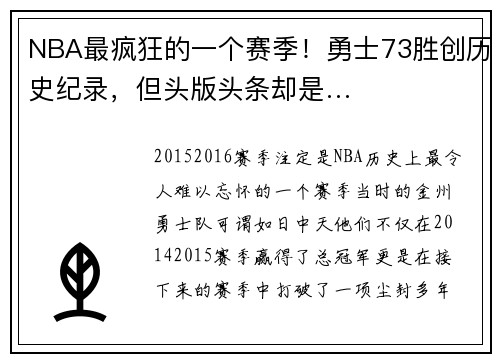 NBA最疯狂的一个赛季！勇士73胜创历史纪录，但头版头条却是…

20152016赛季注定是NBA历史上最令人难以忘怀的一个赛季当时的金州勇士队可谓如日中天他们不仅在20142015赛季赢得了总冠军更是在接下来的赛季中打破了一项尘封多年